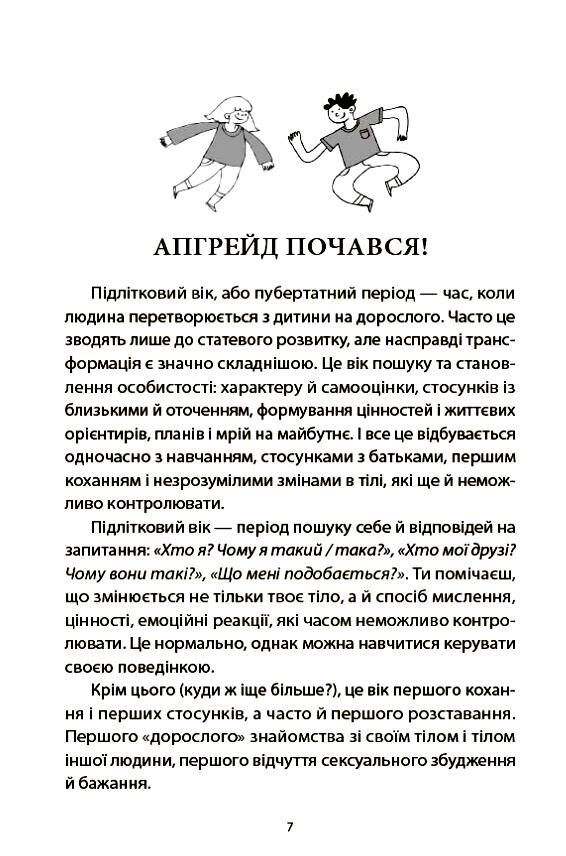 АПГРЕЙД ПОЧАВСЯ!

Підлітковий вік, або пубертатний період — час, коли людина перетворюється з дитини на дорослого. Часто це зводять лише до статевого розвитку, але насправді трансформація є значно складнішою. Це вік пошуку та становлення особистості: характеру й самооцінки, стосунків із близькими й оточенням, формування цінностей і життєвих орієнтирів, планів і мрій на майбутнє. І все це відбувається одночасно з навчанням, стосунками з батьками, першим коханням і незрозумілими змінами в тілі, які ще й неможливо контролювати.

Підлітковий вік — період пошуку себе й відповідей на запитання: «Хто я? Чому я такий / така?», «Хто мої друзі? Чому вони такі?», «Що мені подобається?». Ти помічаєш, що змінюється не тільки твоє тіло, а й спосіб мислення, цінності, емоційні реакції, які часом неможливо контролювати. Це нормально, однак можна навчитися керувати своєю поведінкою.

Крім цього (куди ж іще більше?), це вік першого кохання і перших стосунків, а часто й першого розставання. Першого «дорослого» знайомства зі своїм тілом і тілом іншої людини, першого відчуття сексуального збудження й бажання.

7